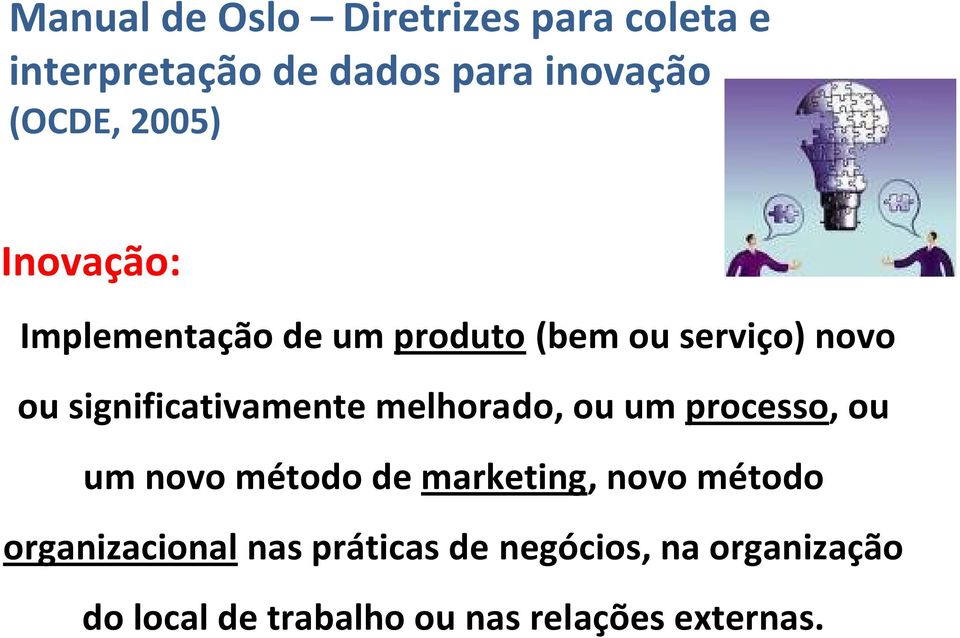 Manual de Oslo – Diretrizes para coleta e interpretação de dados para inovação (OCDE, 2005)

Inovação:

Implementação de um produto (bem ou serviço) novo ou significativamente melhorado, ou um processo, ou um novo método de marketing, novo método organizacional nas práticas de negócios, na organização do local de trabalho ou nas relações externas.